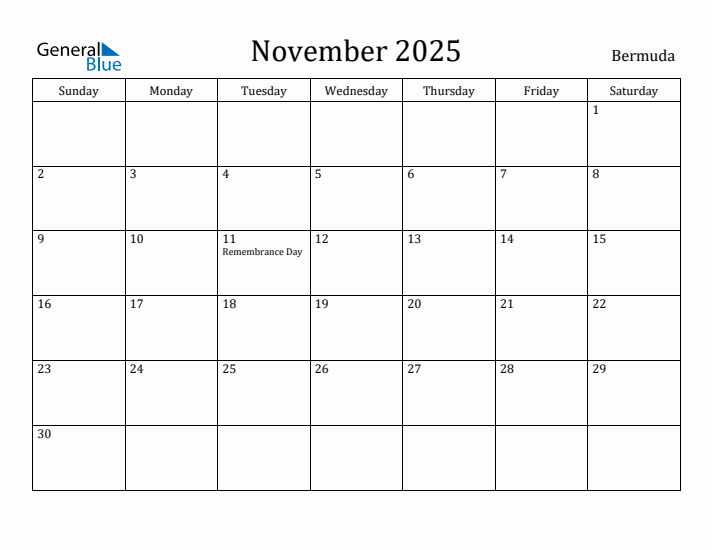 General Blue

November 2025

Bermuda

| Sunday | Monday | Tuesday | Wednesday | Thursday | Friday | Saturday |
|---|---|---|---|---|---|---|
| | | | | | | 1 |
| 2 | 3 | 4 | 5 | 6 | 7 | 8 |
| 9 | 10 | 11 Remembrance Day | 12 | 13 | 14 | 15 |
| 16 | 17 | 18 | 19 | 20 | 21 | 22 |
| 23 | 24 | 25 | 26 | 27 | 28 | 29 |
| 30 | | | | | | |